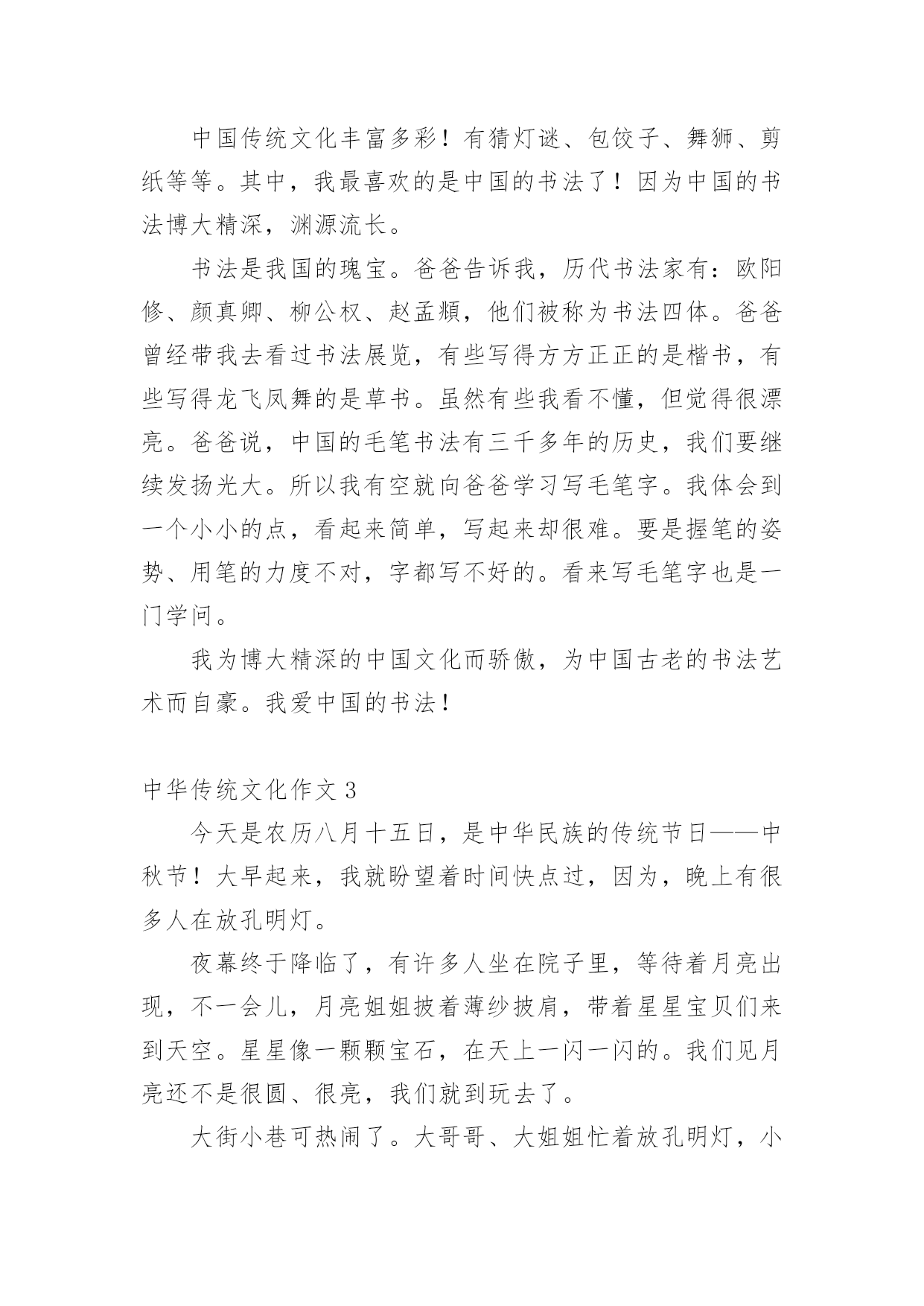 中国传统文化丰富多彩！有猜灯谜、包饺子、舞狮、剪纸等等。其中，我最喜欢的是中国的书法了！因为中国的书法博大精深，渊源流长。

书法是我国的瑰宝。爸爸告诉我，历代书法家有：欧阳修、颜真卿、柳公权、赵孟頫，他们被称为书法四体。爸爸曾经带我去看过书法展览，有些写得方方正正的是楷书，有些写得龙飞凤舞的是草书。虽然有些我看不懂，但觉得很漂亮。爸爸说，中国的毛笔书法有三千多年的历史，我们要继续发扬光大。所以我有空就向爸爸学习写毛笔字。我体会到一个小小的点，看起来简单，写起来却很难。要是握笔的姿势、用笔的力度不对，字都写不好的。看来写毛笔字也是一门学问。

我为博大精深的中国文化而骄傲，为中国古老的书法艺术而自豪。我爱中国的书法！

中华传统文化作文 3

今天是农历八月十五日，是中华民族的传统节日——中秋节！大早起来，我就盼望着时间快点过，因为，晚上有很多人在放孔明灯。

夜幕终于降临了，有许多人坐在院子里，等待着月亮出现，不一会儿，月亮姐姐披着薄纱披肩，带着星星宝贝们来到天空。星星像一颗颗宝石，在天上一闪一闪的。我们见月亮还不是很圆、很亮，我们就到玩去了。

大街小巷可热闹了。大哥哥、大姐姐忙着放孔明灯，小